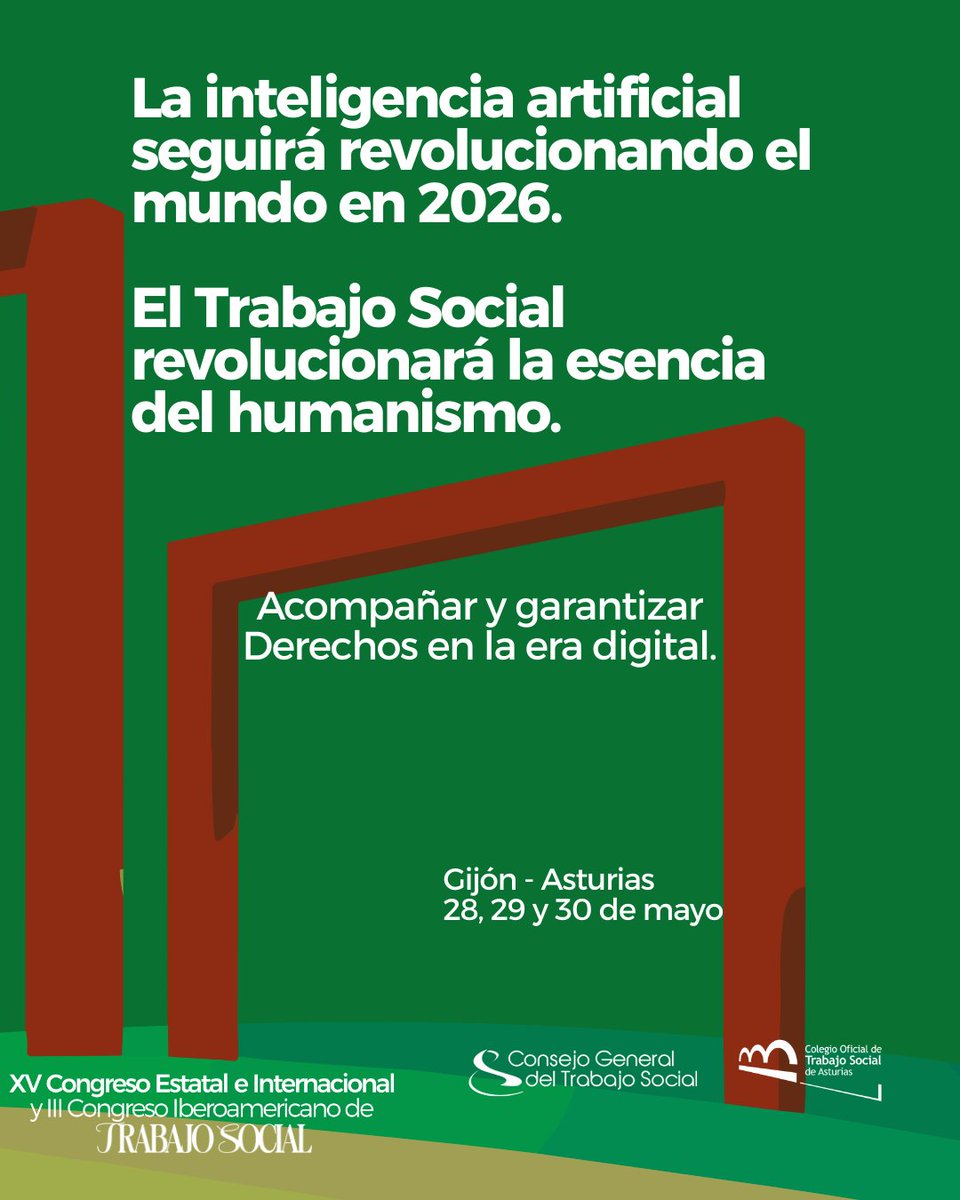 La inteligencia artificial seguirá revolucionando el mundo en 2026.

El Trabajo Social revolucionará la esencia del humanismo.

Acompañar y garantizar Derechos en la era digital.

Gijón - Asturias
28, 29 y 30 de mayo

XV Congreso Estatal e Internacional y III Congreso Iberoamericano de TRABAJO SOCIAL

Consejo General del Trabajo Social

Colegio Oficial de Trabajo Social de Asturias